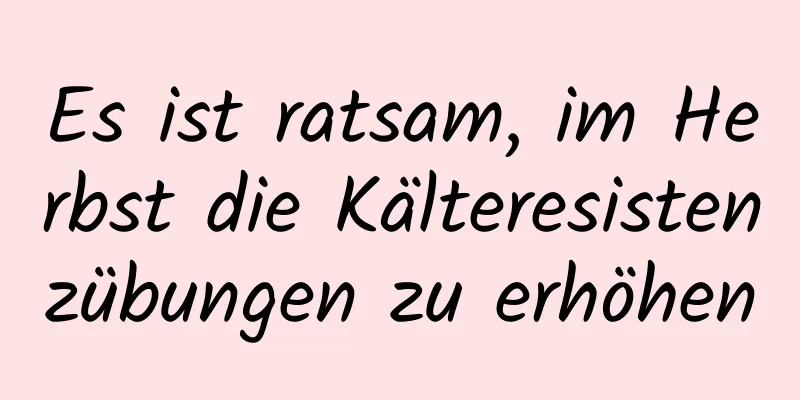 Es ist ratsam, im Herbst die Kälteresistenzübungen zu erhöhen